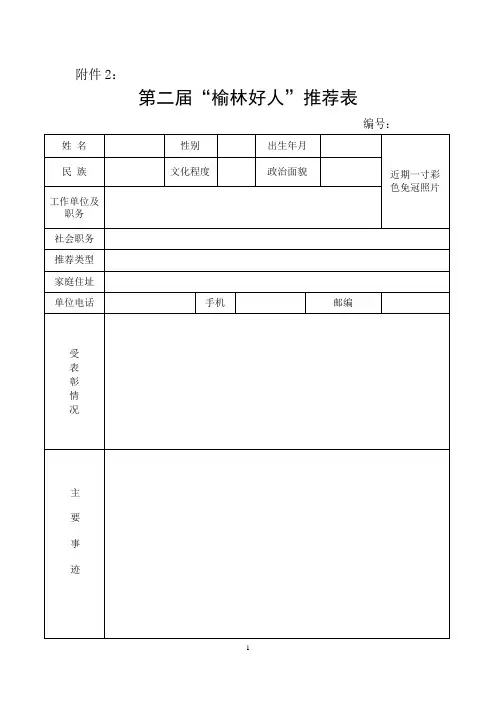 附件 2：

第二届“榆林好人”推荐表

编号：

| 姓 名 | | 性别 | | 出生年月 | | 近期一寸彩色免冠照片 |
|---|---|---|---|---|---|---|
| 民 族 | | 文化程度 | | 政治面貌 | | |
| 工作单位及职务 | | | | | | |
| 社会职务 | | | | | | |
| 推荐类型 | | | | | | |
| 家庭住址 | | | | | | |
| 单位电话 | | 手机 | | 邮编 | | |
| 受表彰情况 | | | | | | |
| 主要事迹 | | | | | | |

1